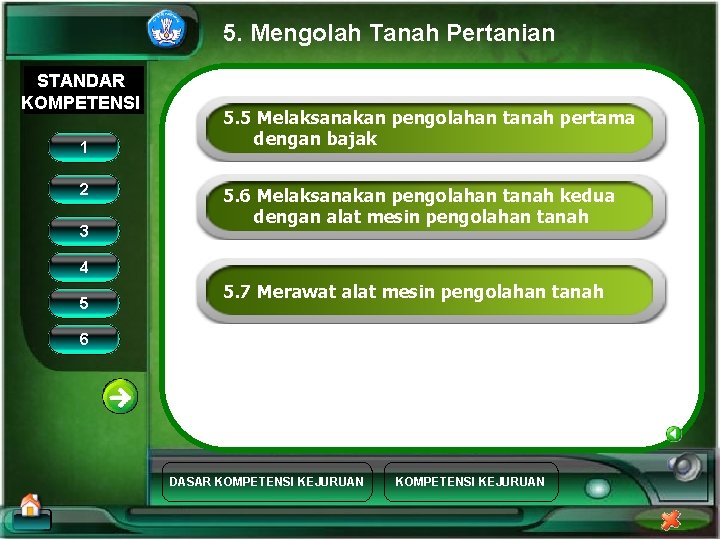 5. Mengolah Tanah Pertanian

STANDAR KOMPETENSI

1

2

3

4

5

6

5.5 Melaksanakan pengolahan tanah pertama dengan bajak

5.6 Melaksanakan pengolahan tanah kedua dengan alat mesin pengolahan tanah

5.7 Merawat alat mesin pengolahan tanah

DASAR KOMPETENSI KEJURUAN

KOMPETENSI KEJURUAN